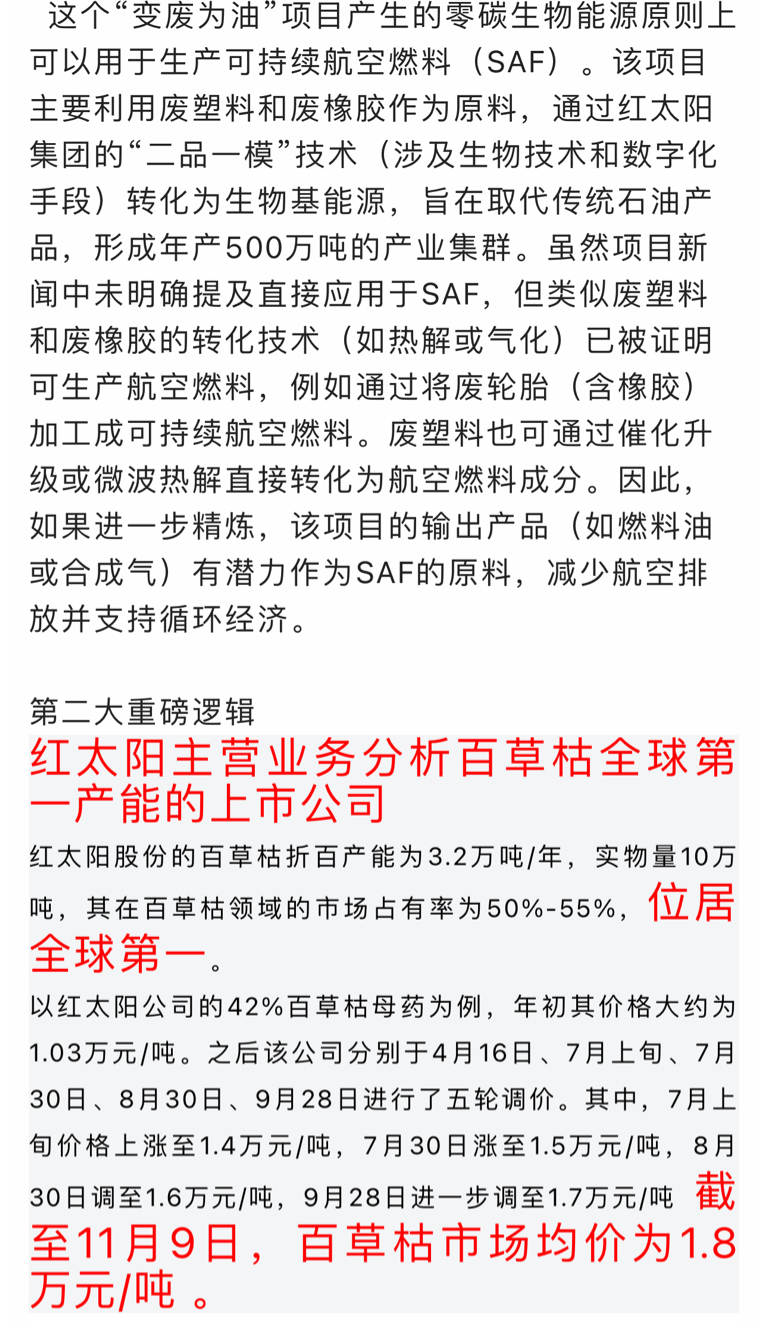 这个“变废为油”项目产生的零碳生物能源原则上可以用于生产可持续航空燃料（SAF）。该项目主要利用废塑料和废橡胶作为原料，通过红太阳集团的“二品一模”技术（涉及生物技术和数字化手段）转化为生物基能源，旨在取代传统石油产品，形成年产500万吨的产业集群。虽然项目新闻中未明确提及直接应用于SAF，但类似废塑料和废橡胶的转化技术（如热解或气化）已被证明可生产航空燃料，例如通过将废轮胎（含橡胶）加工成可持续航空燃料。废塑料也可通过催化升级或微波热解直接转化为航空燃料成分。因此，如果进一步精炼，该项目的输出产品（如燃料油或合成气）有潜力作为SAF的原料，减少航空排放并支持循环经济。

第二大重磅逻辑
红太阳主营业务分析百草枯全球第一产能的上市公司
红太阳股份的百草枯折百产能为3.2万吨/年，实物量10万吨，其在百草枯领域的市场占有率为50%-55%，位居全球第一。
以红太阳公司的42%百草枯母药为例，年初其价格大约为1.03万元/吨。之后该公司分别于4月16日、7月上旬、7月30日、8月30日、9月28日进行了五轮调价。其中，7月上旬价格上涨至1.4万元/吨，7月30日涨至1.5万元/吨，8月30日调至1.6万元/吨，9月28日进一步调至1.7万元/吨 截至11月9日，百草枯市场均价为1.8万元/吨 。